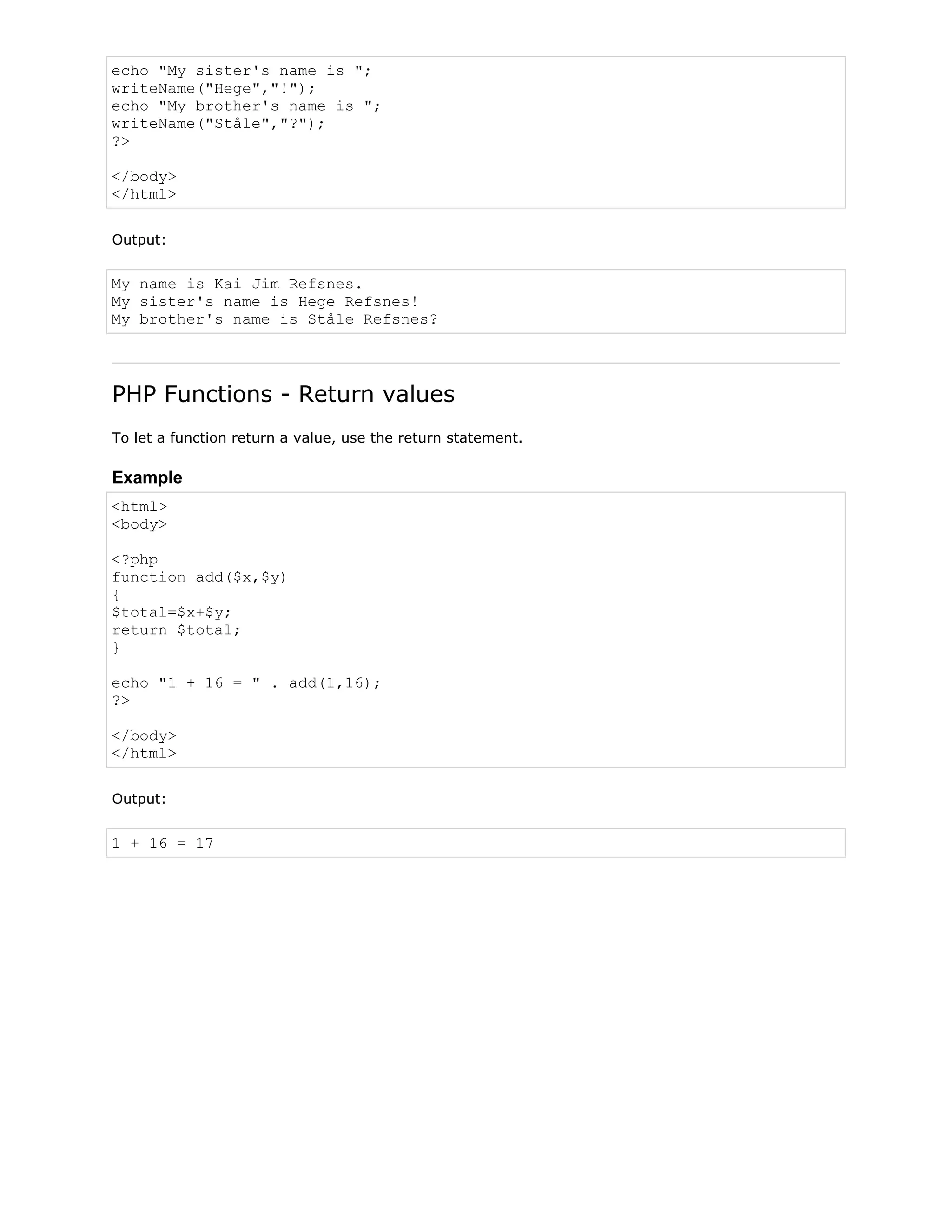 echo "My sister's name is ";
writeName("Hege","!");
echo "My brother's name is ";
writeName("Ståle","?");
?>

</body>
</html>

Output:

My name is Kai Jim Refsnes.
My sister's name is Hege Refsnes!
My brother's name is Ståle Refsnes?

PHP Functions - Return values

To let a function return a value, use the return statement.

Example

<html>
<body>

<?php
function add($x,$y)
{
$total=$x+$y;
return $total;
}

echo "1 + 16 = " . add(1,16);
?>

</body>
</html>

Output:

1 + 16 = 17